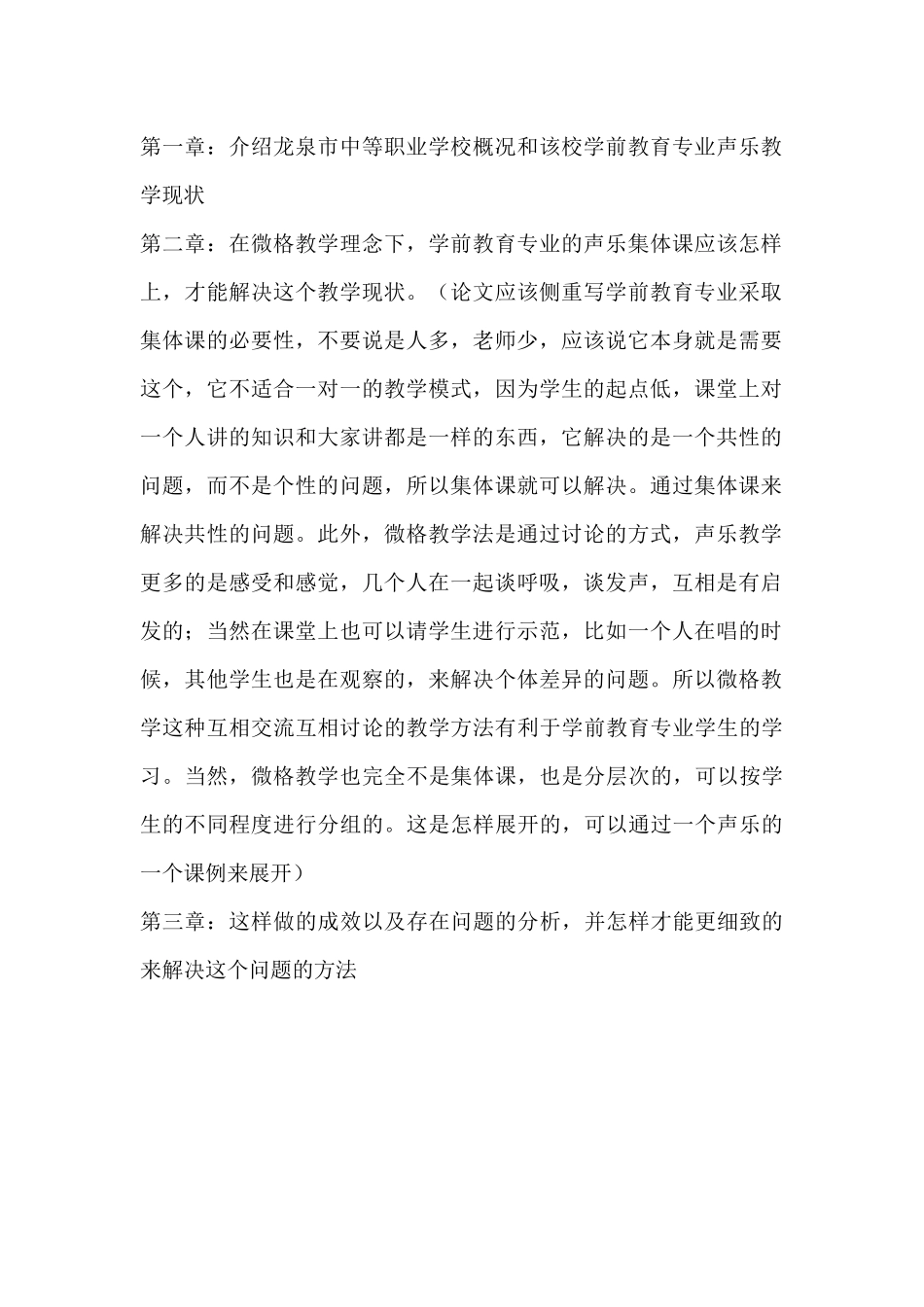 第一章：介绍龙泉市中等职业学校概况和该校学前教育专业声乐教学现状

第二章：在微格教学理念下，学前教育专业的声乐集体课应该怎样上，才能解决这个教学现状。（论文应该侧重写学前教育专业采取集体课的必要性，不要说是人多，老师少，应该说它本身就是需要这个，它不适合一对一的教学模式，因为学生的起点低，课堂上对一个人讲的知识和大家讲都是一样的东西，它解决的是一个共性的问题，而不是个性的问题，所以集体课就可以解决。通过集体课来解决共性的问题。此外，微格教学法是通过讨论的方式，声乐教学更多的是感受和感觉，几个人在一起谈呼吸，谈发声，互相是有启发的；当然在课堂上也可以请学生进行示范，比如一个人在唱的时候，其他学生也是在观察的，来解决个体差异的问题。所以微格教学这种互相交流互相讨论的教学方法有利于学前教育专业学生的学习。当然，微格教学也完全不是集体课，也是分层次的，可以按学生的不同程度进行分组的。这是怎样展开的，可以通过一个声乐的一个课例来展开）

第三章：这样做的成效以及存在问题的分析，并怎样才能更细致的来解决这个问题的方法